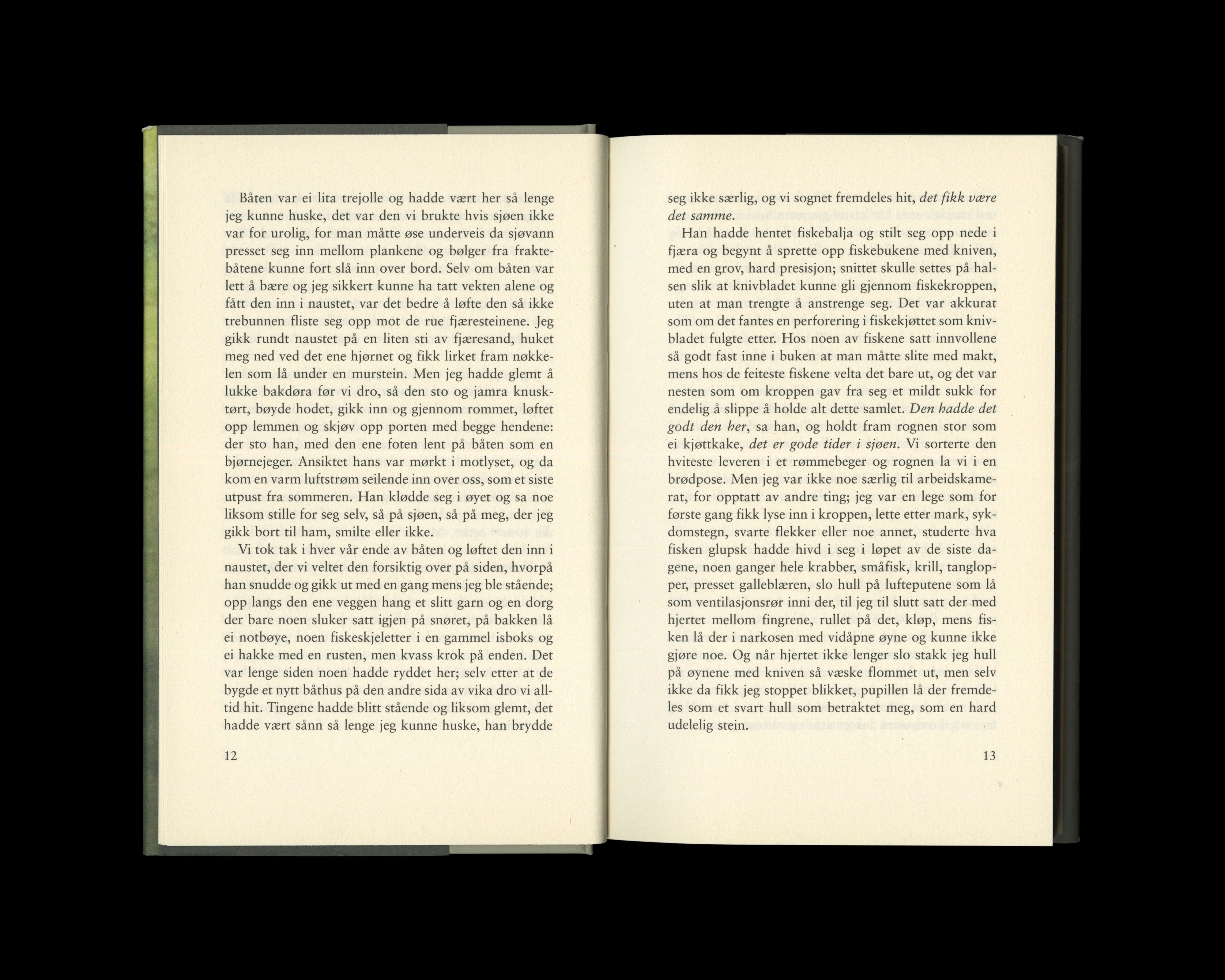 Båten var ei lita trejolle og hadde vært her så lenge jeg kunne huske, det var den vi brukte hvis sjøen ikke var for urolig, for man måtte øse underveis da sjøvann presset seg inn mellom plankene og bølger fra fraktebåtene kunne fort slå inn over bord. Selv om båten var lett å bære og jeg sikkert kunne ha tatt vekten alene og fått den inn i naustet, var det bedre å løfte den så ikke trebunnen fliste seg opp mot de rue fjæresteinene. Jeg gikk rundt naustet på en liten sti av fjæresand, huket meg ned ved det ene hjørnet og fikk lirket fram nøkkelen som lå under en murstein. Men jeg hadde glemt å lukke bakdøra før vi dro, så den sto og jamra knusktørt, bøyde hodet, gikk inn og gjennom rommet, løftet opp lemmen og skjøv opp porten med begge hendene: der sto han, med den ene foten lent på båten som en bjørnejeger. Ansiktet hans var mørkt i motlyset, og da kom en varm luftstrøm seilende inn over oss, som et siste utpust fra sommeren. Han klødde seg i øyet og sa noe liksom stille for seg selv, så på sjøen, så på meg, der jeg gikk bort til ham, smilte eller ikke.

Vi tok tak i hver vår ende av båten og løftet den inn i naustet, der vi veltet den forsiktig over på siden, hvorpå han snudde og gikk ut med en gang mens jeg ble stående; opp langs den ene veggen hang et slitt garn og en dorg der bare noen sluker satt igjen på snøret, på bakken lå ei notbøye, noen fiskeskjeletter i en gammel isboks og ei hakke med en rusten, men kvass krok på enden. Det var lenge siden noen hadde ryddet her; selv etter at de bygde et nytt båthus på den andre sida av vika dro vi alltid hit. Tingene hadde blitt stående og liksom glemt, det hadde vært sånn så lenge jeg kunne huske, han brydde

12

seg ikke særlig, og vi sognet fremdeles hit, det fikk være det samme.

Han hadde hentet fiskebalja og stilt seg opp nede i fjæra og begynt å sprette opp fiskebukene med kniven, med en grov, hard presisjon; snittet skulle settes på halsen slik at knivbladet kunne gli gjennom fiskekroppen, uten at man trengte å anstrenge seg. Det var akkurat som om det fantes en perforering i fiskekjøttet som knivbladet fulgte etter. Hos noen av fiskene satt innvollene så godt fast inne i buken at man måtte slite med makt, mens hos de feiteste fiskene velta det bare ut, og det var nesten som om kroppen gav fra seg et mildt sukk for endelig å slippe å holde alt dette samlet. Den hadde det godt den her, sa han, og holdt fram rognen stor som ei kjøttkake, det er gode tider i sjøen. Vi sorterte den hviteste leveren i et rømmebeger og rognen la vi i en brødpose. Men jeg var ikke noe særlig til arbeidskamerat, for opptatt av andre ting; jeg var en lege som for første gang fikk lyse inn i kroppen, lette etter mark, sykdomstegn, svarte flekker eller noe annet, studerte hva fisken glupsk hadde hivd i seg i løpet av de siste dagene, noen ganger hele krabber, småfisk, krill, tanglopper, presset galleblæren, slo hull på lufteputene som lå som ventilasjonsrør inni der, til jeg til slutt satt der med hjertet mellom fingrene, rullet på det, kløp, mens fisken lå der i narkosen med vidåpne øyne og kunne ikke gjøre noe. Og når hjertet ikke lenger slo stakk jeg hull på øynene med kniven så væske flommet ut, men selv ikke da fikk jeg stoppet blikket, pupillen lå der fremdeles som et svart hull som betraktet meg, som en hard udelelig stein.

13